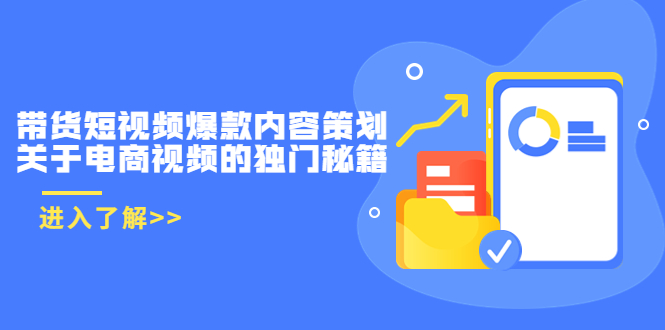 带货短视频爆款内容策划
关于电商视频的独门秘籍

进入了解>>